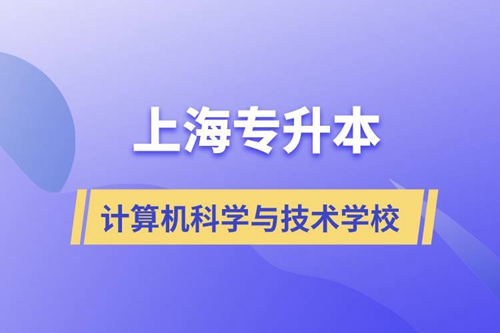 上海专升本

计算机科学与技术学校